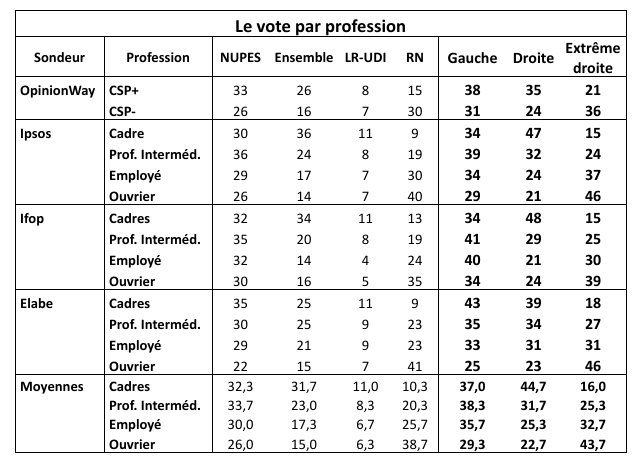 Le vote par profession

| Sondeur | Profession | NUPES | Ensemble | LR-UDI | RN | Gauche | Droite | Extrême droite |
|---|---|---|---|---|---|---|---|---|
| OpinionWay | CSP+ | 33 | 26 | 8 | 15 | 38 | 35 | 21 |
| | CSP- | 26 | 16 | 7 | 30 | 31 | 24 | 36 |
| Ipsos | Cadre | 30 | 36 | 11 | 9 | 34 | 47 | 15 |
| | Prof. Interméd. | 36 | 24 | 8 | 19 | 39 | 32 | 24 |
| | Employé | 29 | 17 | 7 | 30 | 34 | 24 | 37 |
| | Ouvrier | 26 | 14 | 7 | 40 | 29 | 21 | 46 |
| Ifop | Cadres | 32 | 34 | 11 | 13 | 34 | 48 | 15 |
| | Prof. Interméd. | 35 | 20 | 8 | 19 | 41 | 29 | 25 |
| | Employé | 32 | 14 | 4 | 24 | 40 | 21 | 30 |
| | Ouvrier | 30 | 16 | 5 | 35 | 34 | 24 | 39 |
| Elabe | Cadres | 35 | 25 | 11 | 9 | 43 | 39 | 18 |
| | Prof. Interméd. | 30 | 25 | 9 | 23 | 35 | 34 | 27 |
| | Employé | 29 | 21 | 9 | 23 | 33 | 31 | 31 |
| | Ouvrier | 22 | 15 | 7 | 41 | 25 | 23 | 46 |
| Moyennes | Cadres | 32,3 | 31,7 | 11,0 | 10,3 | 37,0 | 44,7 | 16,0 |
| | Prof. Interméd. | 33,7 | 23,0 | 8,3 | 20,3 | 38,3 | 31,7 | 25,3 |
| | Employé | 30,0 | 17,3 | 6,7 | 25,7 | 35,7 | 25,3 | 32,7 |
| | Ouvrier | 26,0 | 15,0 | 6,3 | 38,7 | 29,3 | 22,7 | 43,7 |